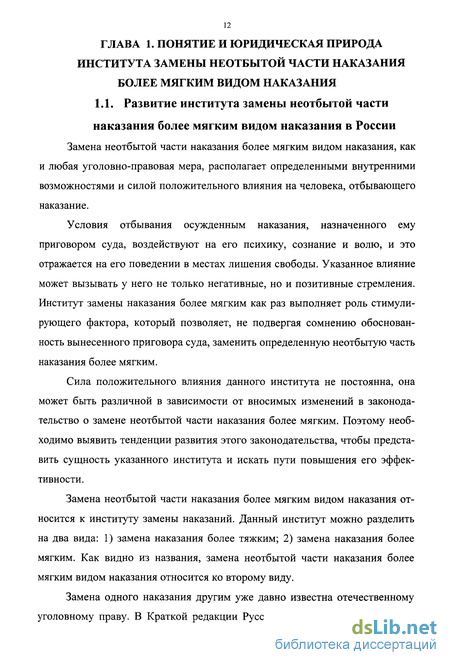 12

ГЛАВА 1. ПОНЯТИЕ И ЮРИДИЧЕСКАЯ ПРИРОДА ИНСТИТУТА ЗАМЕНЫ НЕОТБЫТОЙ ЧАСТИ НАКАЗАНИЯ БОЛЕЕ МЯГКИМ ВИДОМ НАКАЗАНИЯ

1.1. Развитие института замены неотбытой части наказания более мягким видом наказания в России

Замена неотбытой части наказания более мягким видом наказания, как и любая уголовно-правовая мера, располагает определенными внутренними возможностями и силой положительного влияния на человека, отбывающего наказание.

Условия отбывания осужденным наказания, назначенного ему приговором суда, воздействуют на его психику, сознание и волю, и это отражается на его поведении в местах лишения свободы. Указанное влияние может вызывать у него не только негативные, но и позитивные стремления. Институт замены наказания более мягким как раз выполняет роль стимулирующего фактора, который позволяет, не подвергая сомнению обоснованность вынесенного приговора суда, заменить определенную неотбытую часть наказания более мягким.

Сила положительного влияния данного института не постоянна, она может быть различной в зависимости от вносимых изменений в законодательство о замене неотбытой части наказания более мягким. Поэтому необходимо выявить тенденции развития этого законодательства, чтобы представить сущность указанного института и искать пути повышения его эффективности.

Замена неотбытой части наказания более мягким видом наказания относится к институту замены наказаний. Данный институт можно разделить на два вида: 1) замена наказания более тяжким; 2) замена наказания более мягким. Как видно из названия, замена неотбытой части наказания более мягким видом наказания относится ко второму виду.

Замена одного наказания другим уже давно известна отечественному уголовному праву. В Краткой редакции Русс

dsLib.net
библиотека диссертаций